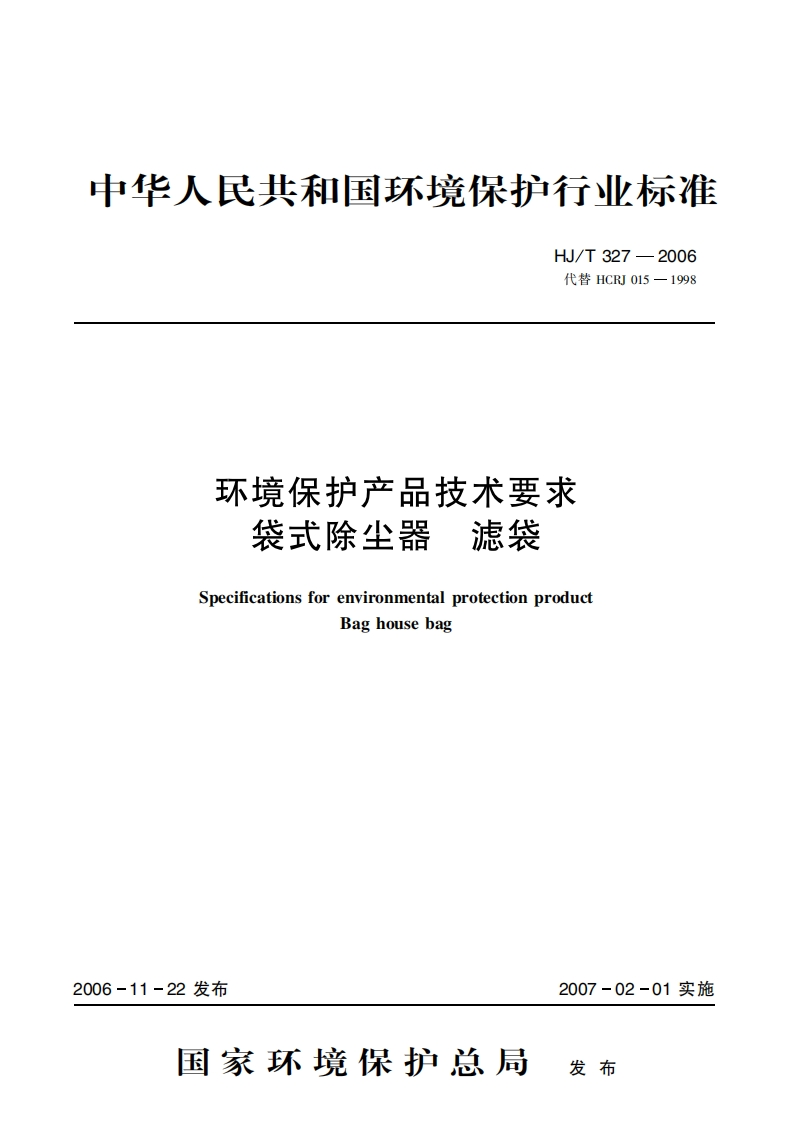 中华人民共和国环境保护行业标准

HJ/T 327 — 2006
代替 HCRJ 015 — 1998

环境保护产品技术要求
袋式除尘器　滤袋

Specifications for environmental protection product
Bag house bag

2006 - 11 - 22 发布

2007 - 02 - 01 实施

国家环境保护总局　发布